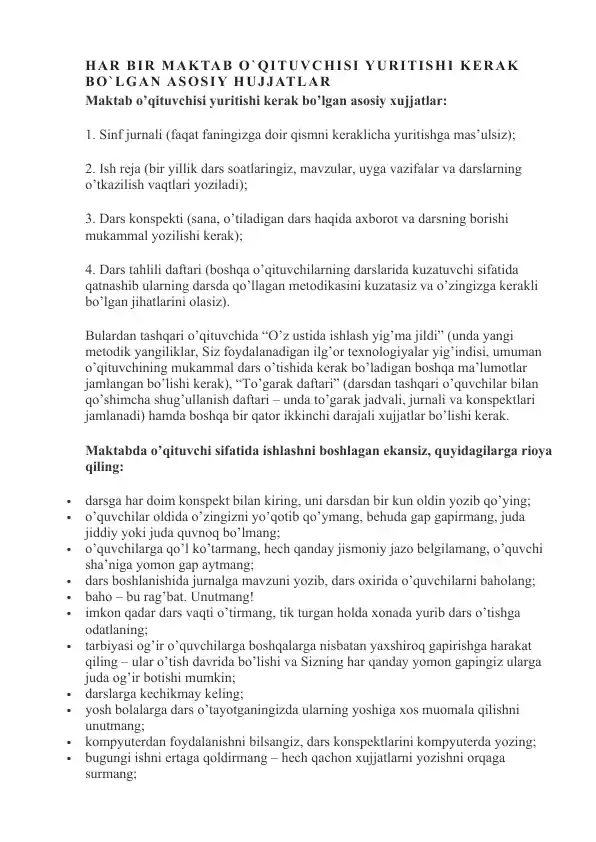 HAR BIR MAKTAB O`QITUVCHISI YURITISHI KERAK BO`LGAN ASOSIY HUJJATLAR
Maktab o'qituvchisi yuritishi kerak bo'lgan asosiy xujjatlar:

1. Sinf jurnali (faqat faningizga doir qismni keraklicha yuritishga mas'ulsiz);

2. Ish reja (bir yillik dars soatlaringiz, mavzular, uyga vazifalar va darslarning o'tkazilish vaqtlari yoziladi);

3. Dars konspekti (sana, o'tiladigan dars haqida axborot va darsning borishi mukammal yozilishi kerak);

4. Dars tahlili daftari (boshqa o'qituvchilarning darslarida kuzatuvchi sifatida qatnashib ularning darsda qo'llagan metodikasini kuzatasiz va o'zingizga kerakli bo'lgan jihatlarini olasiz).

Bulardan tashqari o'qituvchida "O'z ustida ishlash yig'ma jildi" (unda yangi metodik yangiliklar, Siz foydalanadigan ilg'or texnologiyalar yig'indisi, umuman o'qituvchining mukammal dars o'tishida kerak bo'ladigan boshqa ma'lumotlar jamlangan bo'lishi kerak), "To'garak daftari" (darsdan tashqari o'quvchilar bilan qo'shimcha shug'ullanish daftari – unda to'garak jadvali, jurnali va konspektlari jamlanadi) hamda boshqa bir qator ikkinchi darajali xujjatlar bo'lishi kerak.

Maktabda o'qituvchi sifatida ishlashni boshlagan ekansiz, quyidagilarga rioya qiling:

• darsga har doim konspekt bilan kiring, uni darsdan bir kun oldin yozib qo'ying;
• o'quvchilar oldida o'zingizni yo'qotib qo'ymang, behuda gap gapirmang, juda jiddiy yoki juda quvnoq bo'lmang;
• o'quvchilarga qo'l ko'tarmang, hech qanday jismoniy jazo belgilamang, o'quvchi sha'niga yomon gap aytmang;
• dars boshlanishida jurnalga mavzuni yozib, dars oxirida o'quvchilarni baholang;
• baho – bu rag'bat. Unutmang!
• imkon qadar dars vaqti o'tirmang, tik turgan holda xonada yurib dars o'tishga odatlaning;
• tarbiyasi og'ir o'quvchilarga boshqalarga nisbatan yaxshiroq gapirishga harakat qiling – ular o'tish davrida bo'lishi va Sizning har qanday yomon gapingiz ularga juda og'ir botishi mumkin;
• darslarga kechikmay keling;
• yosh bolalarga dars o'tayotganingizda ularning yoshiga xos muomala qilishni unutmang;
• kompyuterdan foydalanishni bilsangiz, dars konspektlarini kompyuterda yozing;
• bugungi ishni ertaga qoldirmang – hech qachon xujjatlarni yozishni orqaga surmang;